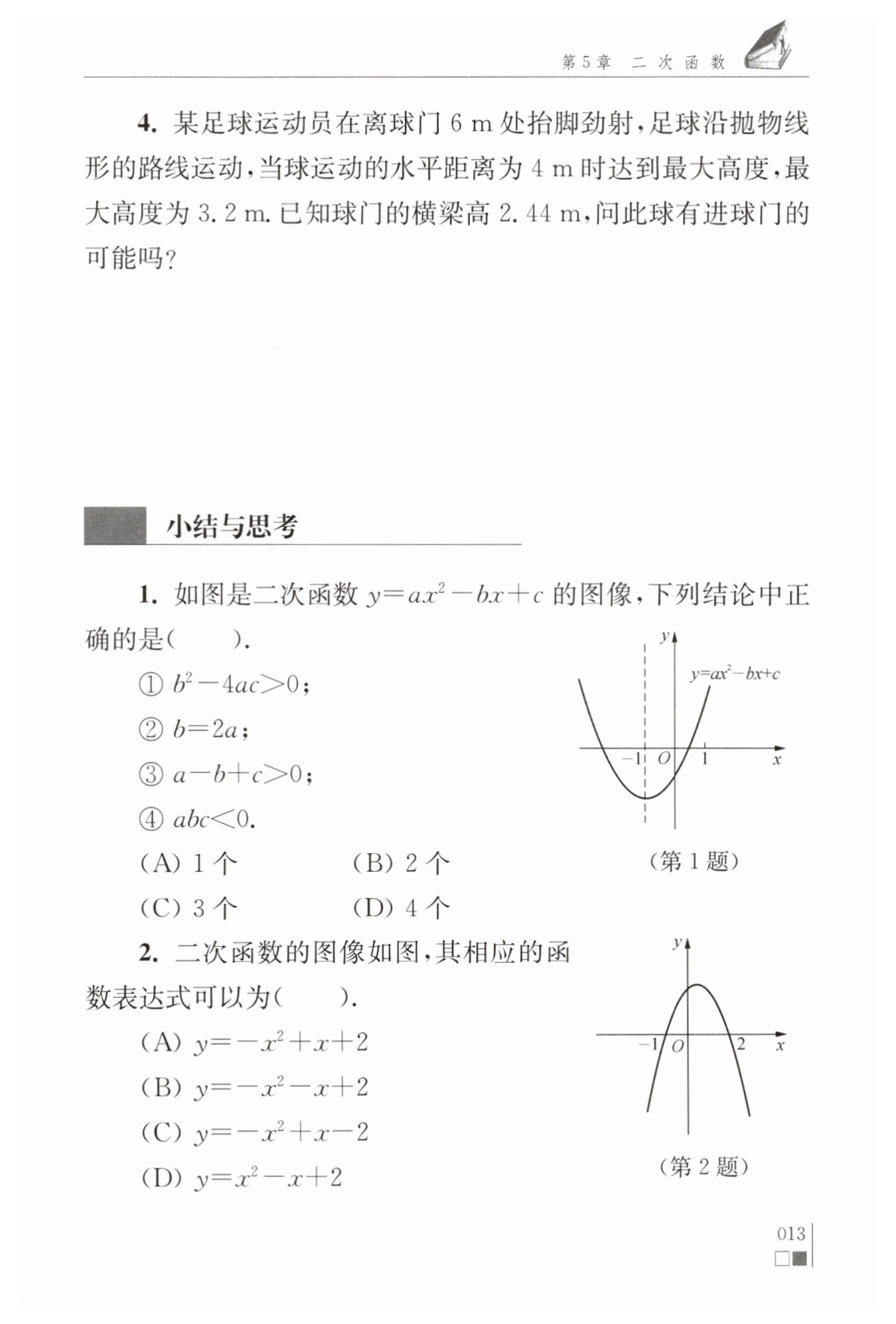 第5章　二次函数

4. 某足球运动员在离球门 6 m 处抬脚劲射，足球沿抛物线形的路线运动，当球运动的水平距离为 4 m 时达到最大高度，最大高度为 3.2 m. 已知球门的横梁高 2.44 m，问此球有进球门的可能吗？

小结与思考

1. 如图是二次函数 $y=ax^2-bx+c$ 的图像，下列结论中正确的是（　　）.

① $b^2-4ac>0$；

② $b=2a$；

③ $a-b+c>0$；

④ $abc<0$.

(A) 1 个　　(B) 2 个

(C) 3 个　　(D) 4 个

$y$ $y=ax^2-bx+c$ $-1$ $O$ $1$ $x$

（第 1 题）

2. 二次函数的图像如图，其相应的函数表达式可以为（　　）.

(A) $y=-x^2+x+2$

(B) $y=-x^2-x+2$

(C) $y=-x^2+x-2$

(D) $y=x^2-x+2$

$y$ $-1$ $O$ $2$ $x$

（第 2 题）

013